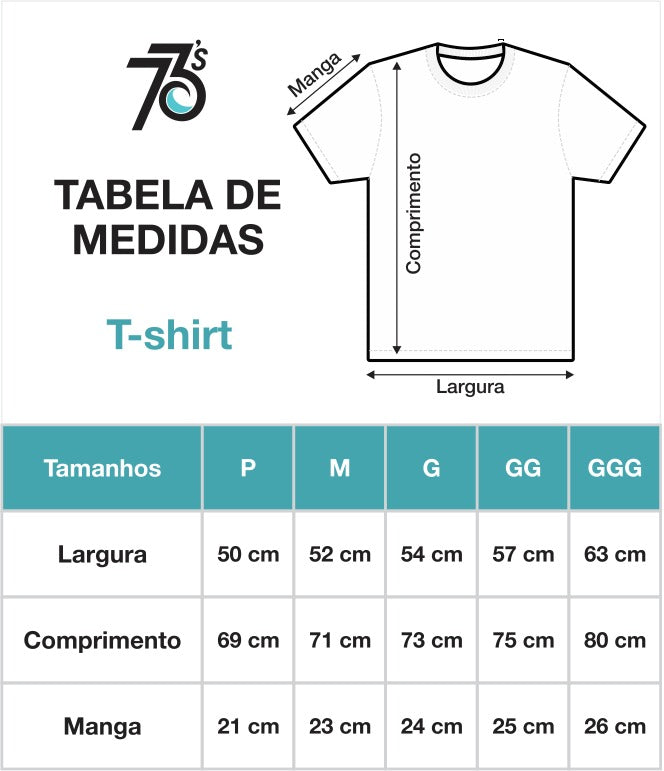 70's

TABELA DE MEDIDAS

T-shirt

Manga

Comprimento

Largura

| Tamanhos | P | M | G | GG | GGG |
|---|---|---|---|---|---|
| Largura | 50 cm | 52 cm | 54 cm | 57 cm | 63 cm |
| Comprimento | 69 cm | 71 cm | 73 cm | 75 cm | 80 cm |
| Manga | 21 cm | 23 cm | 24 cm | 25 cm | 26 cm |